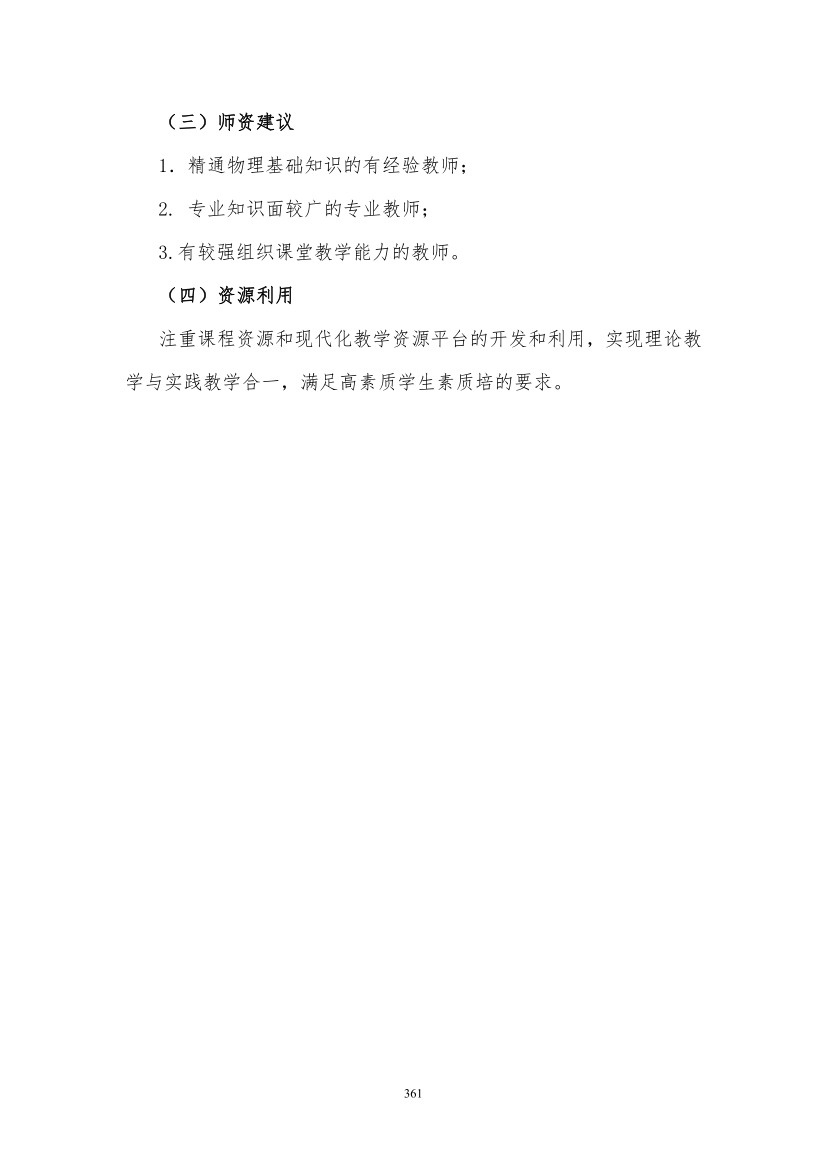 （三）师资建议

1．精通物理基础知识的有经验教师；

2. 专业知识面较广的专业教师；

3.有较强组织课堂教学能力的教师。

（四）资源利用

注重课程资源和现代化教学资源平台的开发和利用，实现理论教学与实践教学合一，满足高素质学生素质培的要求。

361